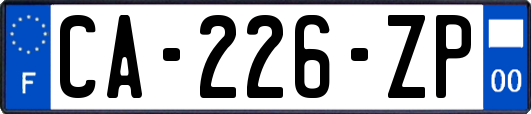 F
CA-226-ZP
00